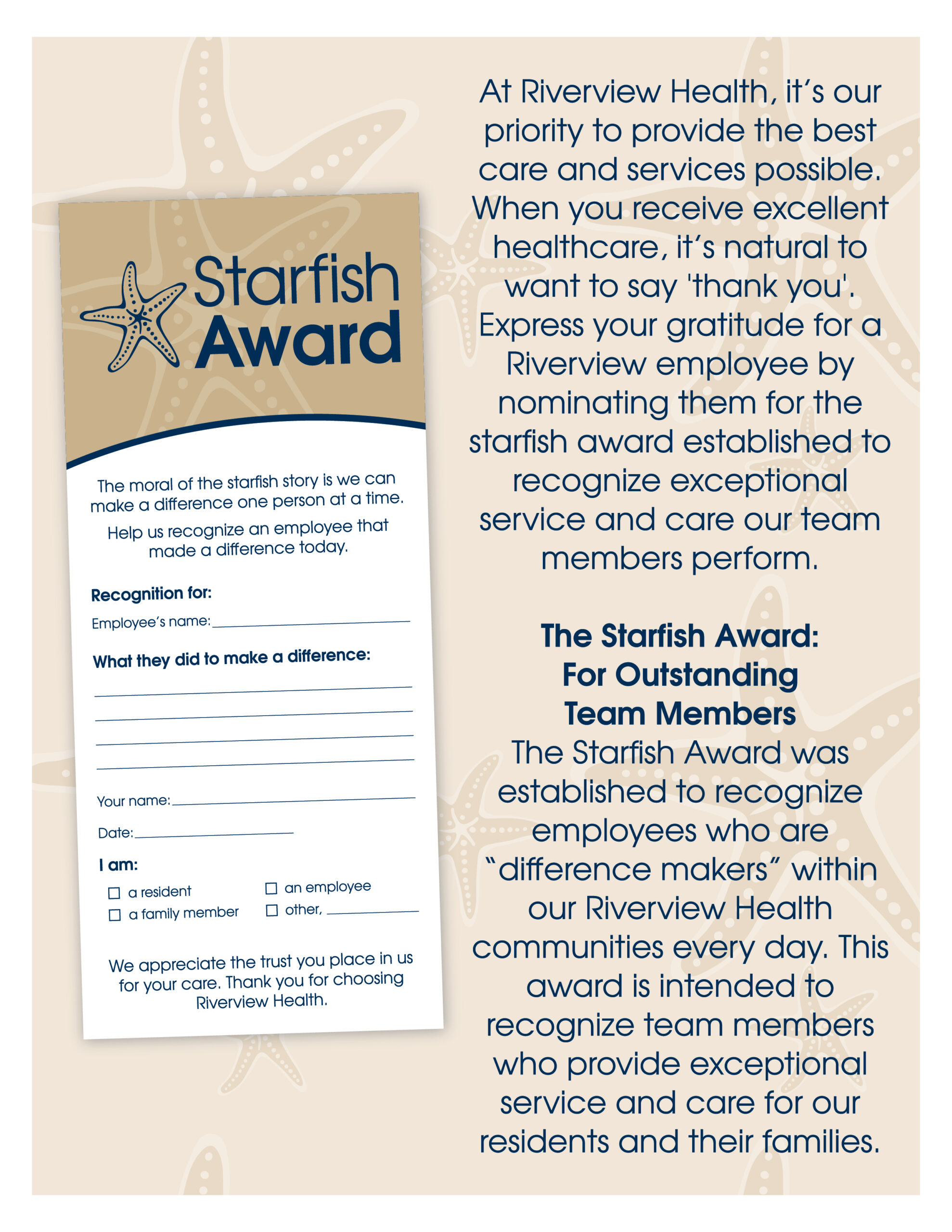 Starfish Award

The moral of the starfish story is we can make a difference one person at a time.

Help us recognize an employee that made a difference today.

Recognition for:

Employee's name:

What they did to make a difference:

Your name:

Date:

I am:

☐ a resident
☐ a family member
☐ an employee
☐ other,

We appreciate the trust you place in us for your care. Thank you for choosing Riverview Health.

At Riverview Health, it's our priority to provide the best care and services possible. When you receive excellent healthcare, it's natural to want to say 'thank you'. Express your gratitude for a Riverview employee by nominating them for the starfish award established to recognize exceptional service and care our team members perform.

The Starfish Award: For Outstanding Team Members

The Starfish Award was established to recognize employees who are "difference makers" within our Riverview Health communities every day. This award is intended to recognize team members who provide exceptional service and care for our residents and their families.